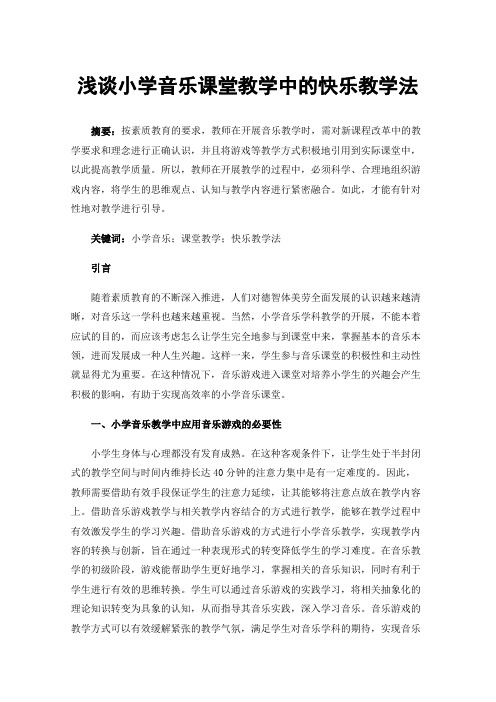 浅谈小学音乐课堂教学中的快乐教学法

摘要：按素质教育的要求，教师在开展音乐教学时，需对新课程改革中的教学要求和理念进行正确认识，并且将游戏等教学方式积极地引用到实际课堂中，以此提高教学质量。所以，教师在开展教学的过程中，必须科学、合理地组织游戏内容，将学生的思维观点、认知与教学内容进行紧密融合。如此，才能有针对性地对教学进行引导。

关键词：小学音乐；课堂教学；快乐教学法

引言

随着素质教育的不断深入推进，人们对德智体美劳全面发展的认识越来越清晰，对音乐这一学科也越来越重视。当然，小学音乐学科教学的开展，不能本着应试的目的，而应该考虑怎么让学生完全地参与到课堂中来，掌握基本的音乐本领，进而发展成一种人生兴趣。这样一来，学生参与音乐课堂的积极性和主动性就显得尤为重要。在这种情况下，音乐游戏进入课堂对培养小学生的兴趣会产生积极的影响，有助于实现高效率的小学音乐课堂。

一、小学音乐教学中应用音乐游戏的必要性

小学生身体与心理都没有发育成熟。在这种客观条件下，让学生处于半封闭式的教学空间与时间内维持长达40分钟的注意力集中是有一定难度的。因此，教师需要借助有效手段保证学生的注意力延续，让其能够将注意点放在教学内容上。借助音乐游戏教学与相关教学内容结合的方式进行教学，能够在教学过程中有效激发学生的学习兴趣。借助音乐游戏的方式进行小学音乐教学，实现教学内容的转换与创新，旨在通过一种表现形式的转变降低学生的学习难度。在音乐教学的初级阶段，游戏能帮助学生更好地学习，掌握相关的音乐知识，同时有利于学生进行有效的思维转换。学生可以通过音乐游戏的实践学习，将相关抽象化的理论知识转变为具象的认知，从而指导其音乐实践，深入学习音乐。音乐游戏的教学方式可以有效缓解紧张的教学气氛，满足学生对音乐学科的期待，实现音乐